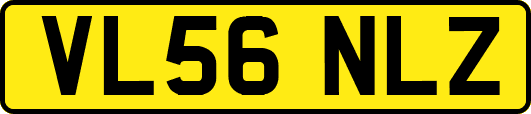 VL56 NLZ